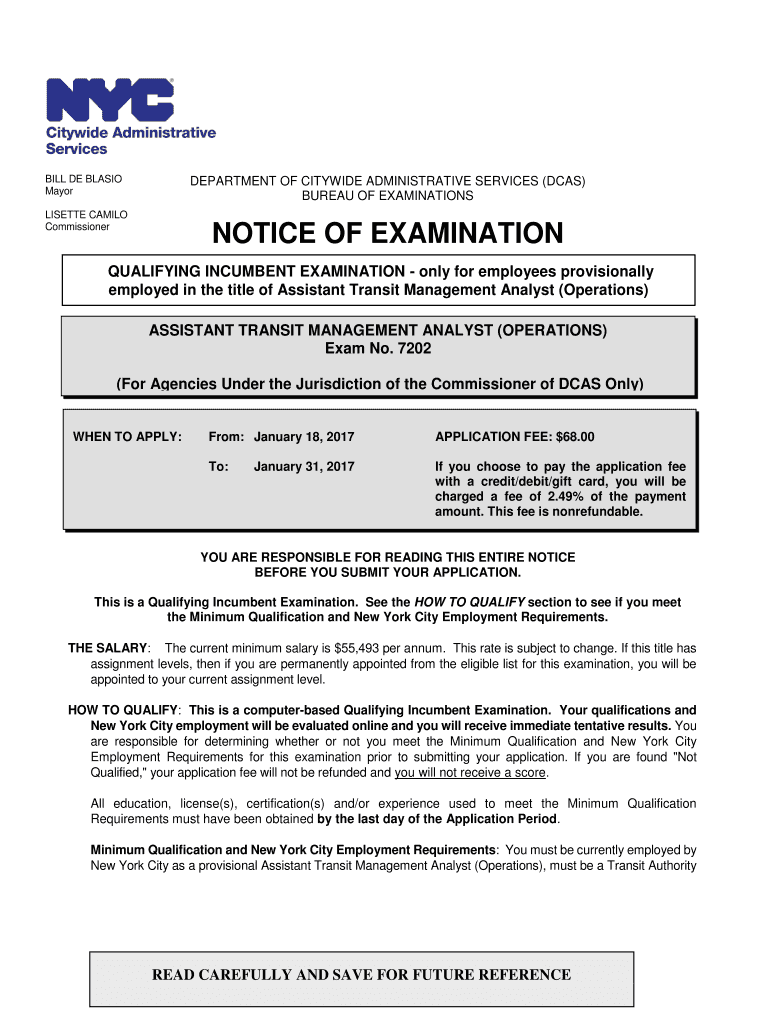 NYC
Citywide Administrative Services

BILL DE BLASIO
Mayor

LISETTE CAMILO
Commissioner

DEPARTMENT OF CITYWIDE ADMINISTRATIVE SERVICES (DCAS)
BUREAU OF EXAMINATIONS

NOTICE OF EXAMINATION

QUALIFYING INCUMBENT EXAMINATION - only for employees provisionally employed in the title of Assistant Transit Management Analyst (Operations)

ASSISTANT TRANSIT MANAGEMENT ANALYST (OPERATIONS)
Exam No. 7202

(For Agencies Under the Jurisdiction of the Commissioner of DCAS Only)

WHEN TO APPLY: From: January 18, 2017
To: January 31, 2017

APPLICATION FEE: $68.00

If you choose to pay the application fee with a credit/debit/gift card, you will be charged a fee of 2.49% of the payment amount. This fee is nonrefundable.

YOU ARE RESPONSIBLE FOR READING THIS ENTIRE NOTICE BEFORE YOU SUBMIT YOUR APPLICATION.

This is a Qualifying Incumbent Examination. See the HOW TO QUALIFY section to see if you meet the Minimum Qualification and New York City Employment Requirements.

THE SALARY: The current minimum salary is $55,493 per annum. This rate is subject to change. If this title has assignment levels, then if you are permanently appointed from the eligible list for this examination, you will be appointed to your current assignment level.

HOW TO QUALIFY: This is a computer-based Qualifying Incumbent Examination. Your qualifications and New York City employment will be evaluated online and you will receive immediate tentative results. You are responsible for determining whether or not you meet the Minimum Qualification and New York City Employment Requirements for this examination prior to submitting your application. If you are found "Not Qualified," your application fee will not be refunded and you will not receive a score.

All education, license(s), certification(s) and/or experience used to meet the Minimum Qualification Requirements must have been obtained by the last day of the Application Period.

Minimum Qualification and New York City Employment Requirements: You must be currently employed by New York City as a provisional Assistant Transit Management Analyst (Operations), must be a Transit Authority

READ CAREFULLY AND SAVE FOR FUTURE REFERENCE